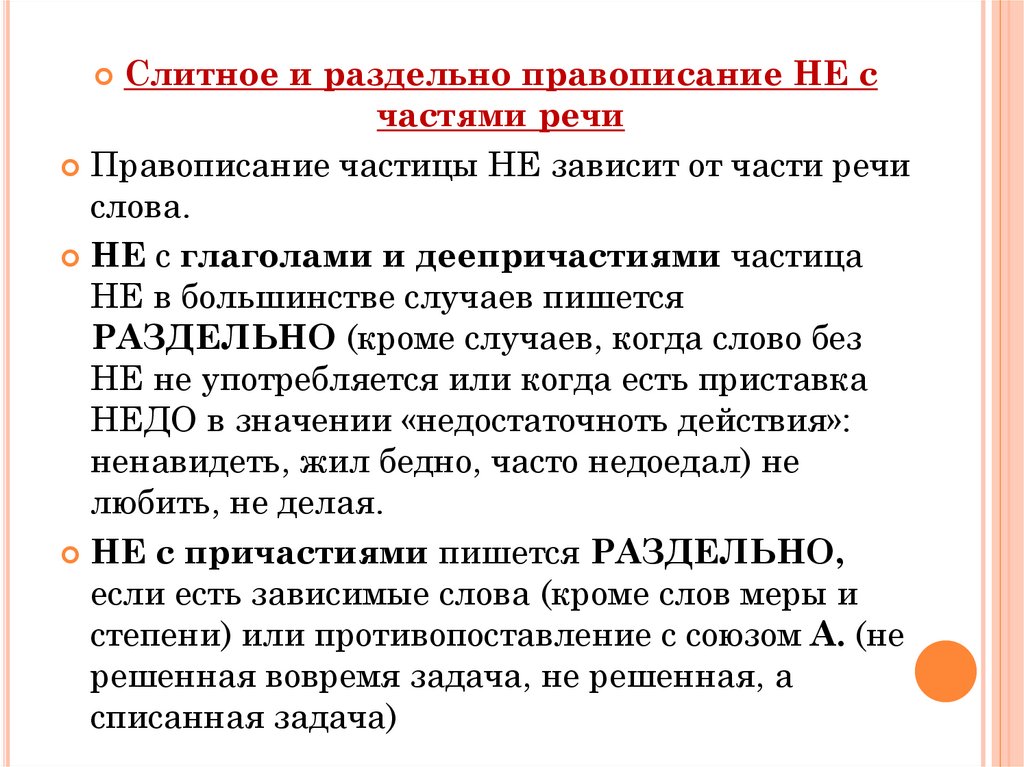 Слитное и раздельно правописание НЕ с частями речи

Правописание частицы НЕ зависит от части речи слова.

НЕ с глаголами и деепричастиями частица НЕ в большинстве случаев пишется РАЗДЕЛЬНО (кроме случаев, когда слово без НЕ не употребляется или когда есть приставка НЕДО в значении «недостаточноть действия»: ненавидеть, жил бедно, часто недоедал) не любить, не делая.

НЕ с причастиями пишется РАЗДЕЛЬНО, если есть зависимые слова (кроме слов меры и степени) или противопоставление с союзом А. (не решенная вовремя задача, не решенная, а списанная задача)